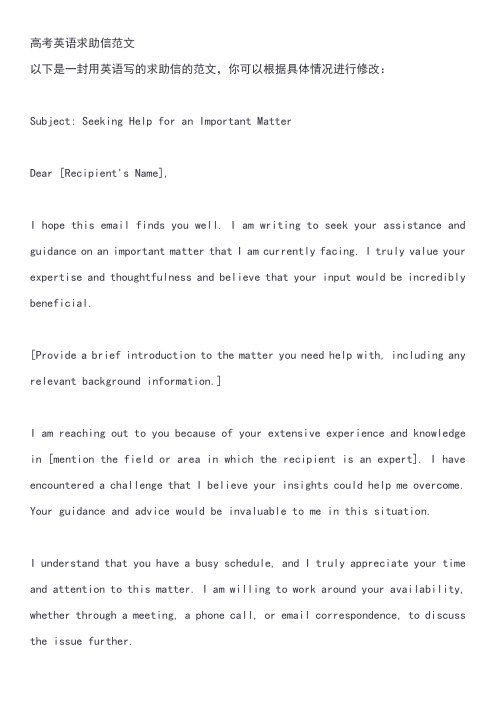 高考英语求助信范文

以下是一封用英语写的求助信的范文，你可以根据具体情况进行修改：

Subject: Seeking Help for an Important Matter

Dear [Recipient's Name],

I hope this email finds you well. I am writing to seek your assistance and guidance on an important matter that I am currently facing. I truly value your expertise and thoughtfulness and believe that your input would be incredibly beneficial.

[Provide a brief introduction to the matter you need help with, including any relevant background information.]

I am reaching out to you because of your extensive experience and knowledge in [mention the field or area in which the recipient is an expert]. I have encountered a challenge that I believe your insights could help me overcome. Your guidance and advice would be invaluable to me in this situation.

I understand that you have a busy schedule, and I truly appreciate your time and attention to this matter. I am willing to work around your availability, whether through a meeting, a phone call, or email correspondence, to discuss the issue further.